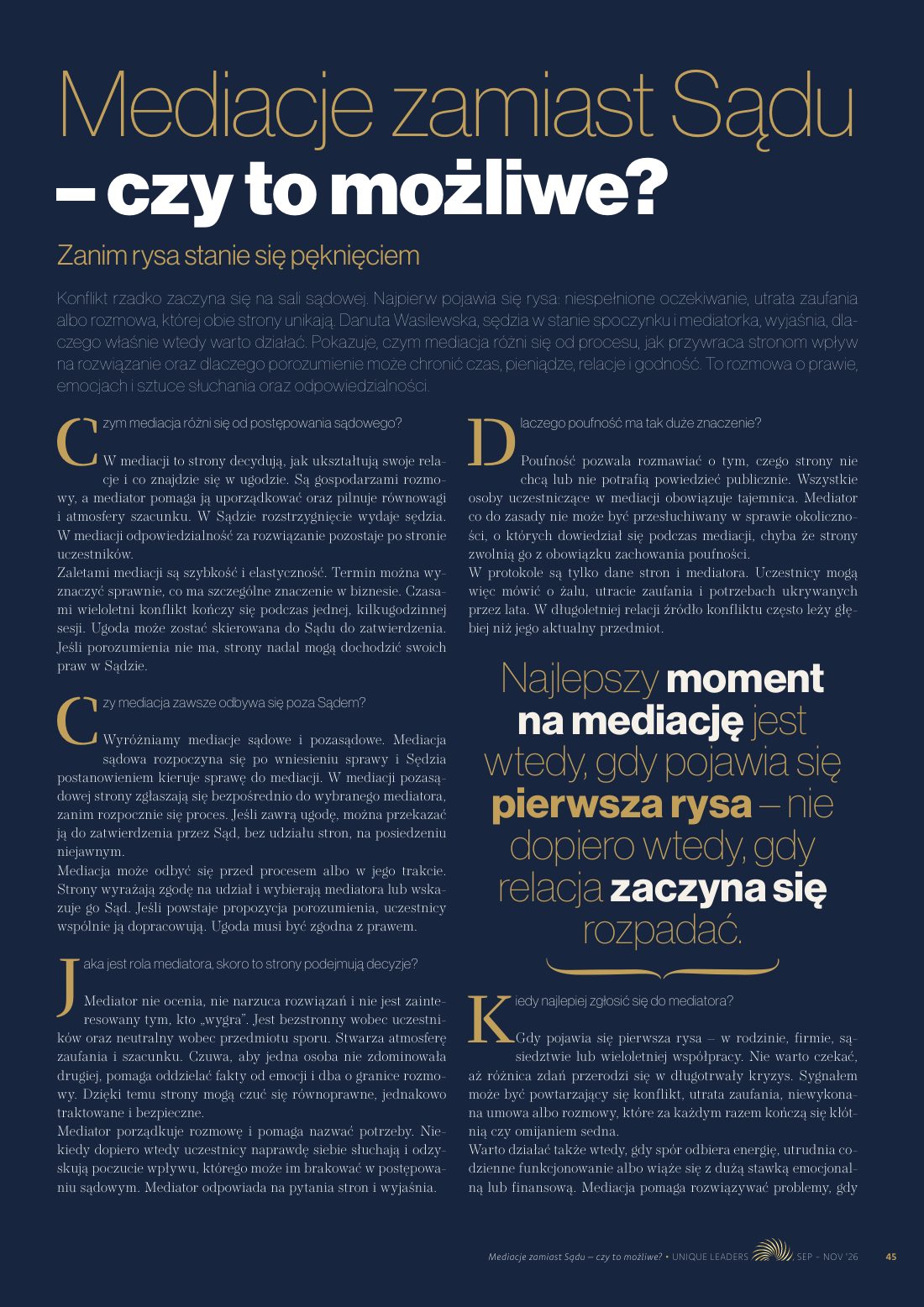 Mediacje zamiast Sądu
– czy to możliwe?

Zanim rysa stanie się pęknięciem

Konflikt rzadko zaczyna się na sali sądowej. Najpierw pojawia się rysa: niespełnione oczekiwanie, utrata zaufania albo rozmowa, której obie strony unikają. Danuta Wasilewska, sędzia w stanie spoczynku i mediatorka, wyjaśnia, dlaczego właśnie wtedy warto działać. Pokazuje, czym mediacja różni się od procesu, jak przywraca stronom wpływ na rozwiązanie oraz dlaczego porozumienie może chronić czas, pieniądze, relacje i godność. To rozmowa o prawie, emocjach i sztuce słuchania oraz odpowiedzialności.

Czym mediacja różni się od postępowania sądowego?

W mediacji to strony decydują, jak ukształtują swoje relacje i co znajdzie się w ugodzie. Są gospodarzami rozmowy, a mediator pomaga ją uporządkować oraz pilnuje równowagi i atmosfery szacunku. W Sądzie rozstrzygnięcie wydaje sędzia. W mediacji odpowiedzialność za rozwiązanie pozostaje po stronie uczestników.
Zaletami mediacji są szybkość i elastyczność. Termin można wyznaczyć sprawnie, co ma szczególne znaczenie w biznesie. Czasami wieloletni konflikt kończy się podczas jednej, kilkugodzinnej sesji. Ugoda może zostać skierowana do Sądu do zatwierdzenia. Jeśli porozumienia nie ma, strony nadal mogą dochodzić swoich praw w Sądzie.

Czy mediacja zawsze odbywa się poza Sądem?

Wyróżniamy mediacje sądowe i pozasądowe. Mediacja sądowa rozpoczyna się po wniesieniu sprawy i Sędzia postanowieniem kieruje sprawę do mediacji. W mediacji pozasądowej strony zgłaszają się bezpośrednio do wybranego mediatora, zanim rozpocznie się proces. Jeśli zawrą ugodę, można przekazać ją do zatwierdzenia przez Sąd, bez udziału stron, na posiedzeniu niejawnym.
Mediacja może odbyć się przed procesem albo w jego trakcie. Strony wyrażają zgodę na udział i wybierają mediatora lub wskazuje go Sąd. Jeśli powstaje propozycja porozumienia, uczestnicy wspólnie ją dopracowują. Ugoda musi być zgodna z prawem.

Jaka jest rola mediatora, skoro to strony podejmują decyzje?

Mediator nie ocenia, nie narzuca rozwiązań i nie jest zainteresowany tym, kto „wygra". Jest bezstronny wobec uczestników oraz neutralny wobec przedmiotu sporu. Stwarza atmosferę zaufania i szacunku. Czuwa, aby jedna osoba nie zdominowała drugiej, pomaga oddzielać fakty od emocji i dba o granice rozmowy. Dzięki temu strony mogą czuć się równoprawne, jednakowo traktowane i bezpieczne.
Mediator porządkuje rozmowę i pomaga nazwać potrzeby. Niekiedy dopiero wtedy uczestnicy naprawdę siebie słuchają i odzyskują poczucie wpływu, którego może im brakować w postępowaniu sądowym. Mediator odpowiada na pytania stron i wyjaśnia.

Dlaczego poufność ma tak duże znaczenie?

Poufność pozwala rozmawiać o tym, czego strony nie chcą lub nie potrafią powiedzieć publicznie. Wszystkie osoby uczestniczące w mediacji obowiązuje tajemnica. Mediator co do zasady nie może być przesłuchiwany w sprawie okoliczności, o których dowiedział się podczas mediacji, chyba że strony zwolnią go z obowiązku zachowania poufności.
W protokole są tylko dane stron i mediatora. Uczestnicy mogą więc mówić o żalu, utracie zaufania i potrzebach ukrywanych przez lata. W długoletniej relacji źródło konfliktu często leży głębiej niż jego aktualny przedmiot.

Najlepszy moment na mediację jest wtedy, gdy pojawia się pierwsza rysa – nie dopiero wtedy, gdy relacja zaczyna się rozpadać.

Kiedy najlepiej zgłosić się do mediatora?

Gdy pojawia się pierwsza rysa – w rodzinie, firmie, sąsiedztwie lub wieloletniej współpracy. Nie warto czekać, aż różnica zdań przerodzi się w długotrwały kryzys. Sygnałem może być powtarzający się konflikt, utrata zaufania, niewykonana umowa albo rozmowy, które za każdym razem kończą się kłótnią czy omijaniem sedna.
Warto działać także wtedy, gdy spór odbiera energię, utrudnia codzienne funkcjonowanie albo wiąże się z dużą stawką emocjonalną lub finansową. Mediacja pomaga rozwiązywać problemy, gdy

Mediacje zamiast Sądu – czy to możliwe? • UNIQUE LEADERS SEP – NOV '26 45